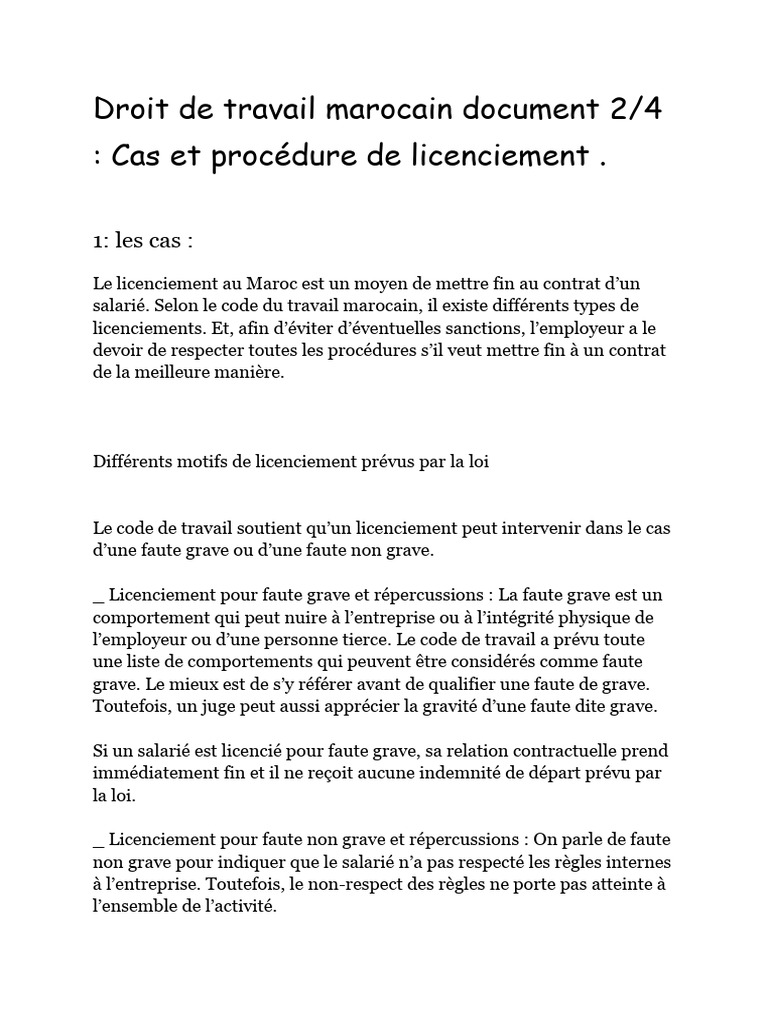 Droit de travail marocain document 2/4 : Cas et procédure de licenciement .

1: les cas :

Le licenciement au Maroc est un moyen de mettre fin au contrat d'un salarié. Selon le code du travail marocain, il existe différents types de licenciements. Et, afin d'éviter d'éventuelles sanctions, l'employeur a le devoir de respecter toutes les procédures s'il veut mettre fin à un contrat de la meilleure manière.

Différents motifs de licenciement prévus par la loi

Le code de travail soutient qu'un licenciement peut intervenir dans le cas d'une faute grave ou d'une faute non grave.

_ Licenciement pour faute grave et répercussions : La faute grave est un comportement qui peut nuire à l'entreprise ou à l'intégrité physique de l'employeur ou d'une personne tierce. Le code de travail a prévu toute une liste de comportements qui peuvent être considérés comme faute grave. Le mieux est de s'y référer avant de qualifier une faute de grave. Toutefois, un juge peut aussi apprécier la gravité d'une faute dite grave.

Si un salarié est licencié pour faute grave, sa relation contractuelle prend immédiatement fin et il ne reçoit aucune indemnité de départ prévu par la loi.

_ Licenciement pour faute non grave et répercussions : On parle de faute non grave pour indiquer que le salarié n'a pas respecté les règles internes à l'entreprise. Toutefois, le non-respect des règles ne porte pas atteinte à l'ensemble de l'activité.